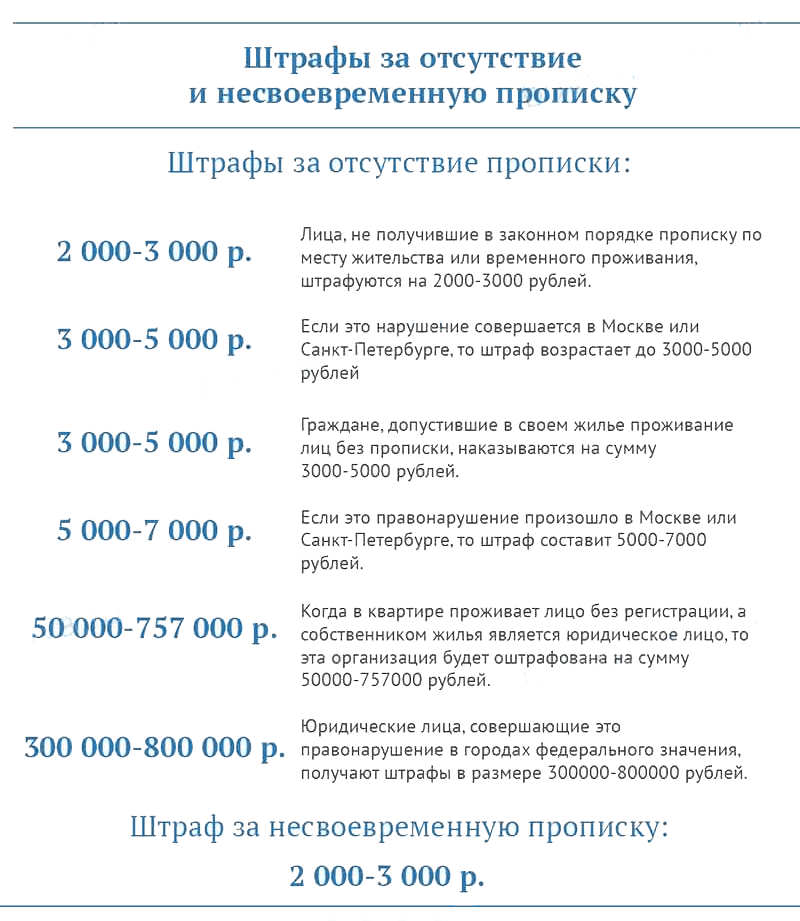 Штрафы за отсутствие и несвоевременную прописку

Штрафы за отсутствие прописки:

2 000-3 000 р.

Лица, не получившие в законном порядке прописку по месту жительства или временного проживания, штрафуются на 2000-3000 рублей.

3 000-5 000 р.

Если это нарушение совершается в Москве или Санкт-Петербурге, то штраф возрастает до 3000-5000 рублей

3 000-5 000 р.

Граждане, допустившие в своем жилье проживание лиц без прописки, наказываются на сумму 3000-5000 рублей.

5 000-7 000 р.

Если это правонарушение произошло в Москве или Санкт-Петербурге, то штраф составит 5000-7000 рублей.

50 000-757 000 р.

Когда в квартире проживает лицо без регистрации, а собственником жилья является юридическое лицо, то эта организация будет оштрафована на сумму 50000-757000 рублей.

300 000-800 000 р.

Юридические лица, совершающие это правонарушение в городах федерального значения, получают штрафы в размере 300000-800000 рублей.

Штраф за несвоевременную прописку:

2 000-3 000 р.